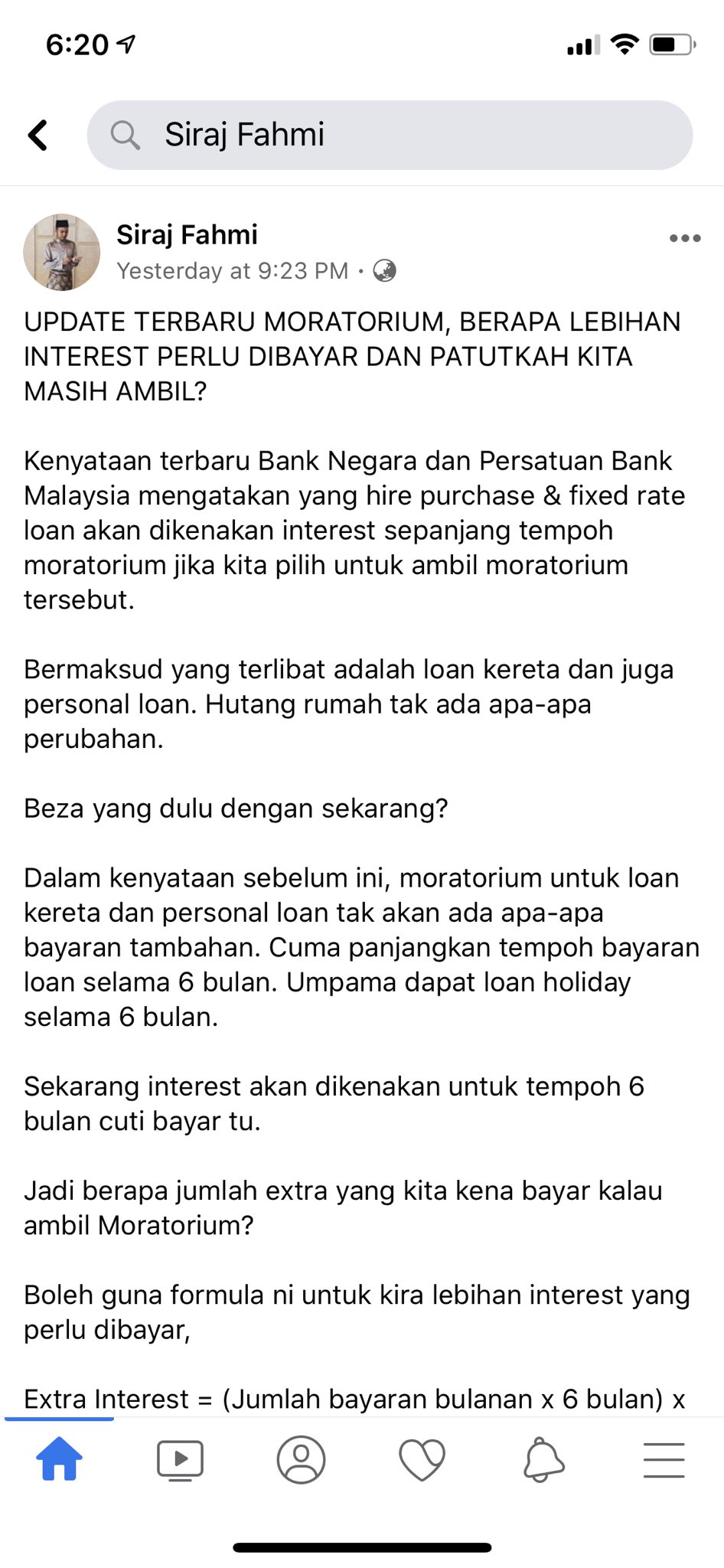 6:20

Siraj Fahmi

Siraj Fahmi
Yesterday at 9:23 PM ·

UPDATE TERBARU MORATORIUM, BERAPA LEBIHAN INTEREST PERLU DIBAYAR DAN PATUTKAH KITA MASIH AMBIL?

Kenyataan terbaru Bank Negara dan Persatuan Bank Malaysia mengatakan yang hire purchase & fixed rate loan akan dikenakan interest sepanjang tempoh moratorium jika kita pilih untuk ambil moratorium tersebut.

Bermaksud yang terlibat adalah loan kereta dan juga personal loan. Hutang rumah tak ada apa-apa perubahan.

Beza yang dulu dengan sekarang?

Dalam kenyataan sebelum ini, moratorium untuk loan kereta dan personal loan tak akan ada apa-apa bayaran tambahan. Cuma panjangkan tempoh bayaran loan selama 6 bulan. Umpama dapat loan holiday selama 6 bulan.

Sekarang interest akan dikenakan untuk tempoh 6 bulan cuti bayar tu.

Jadi berapa jumlah extra yang kita kena bayar kalau ambil Moratorium?

Boleh guna formula ni untuk kira lebihan interest yang perlu dibayar,

Extra Interest = (Jumlah bayaran bulanan x 6 bulan) x